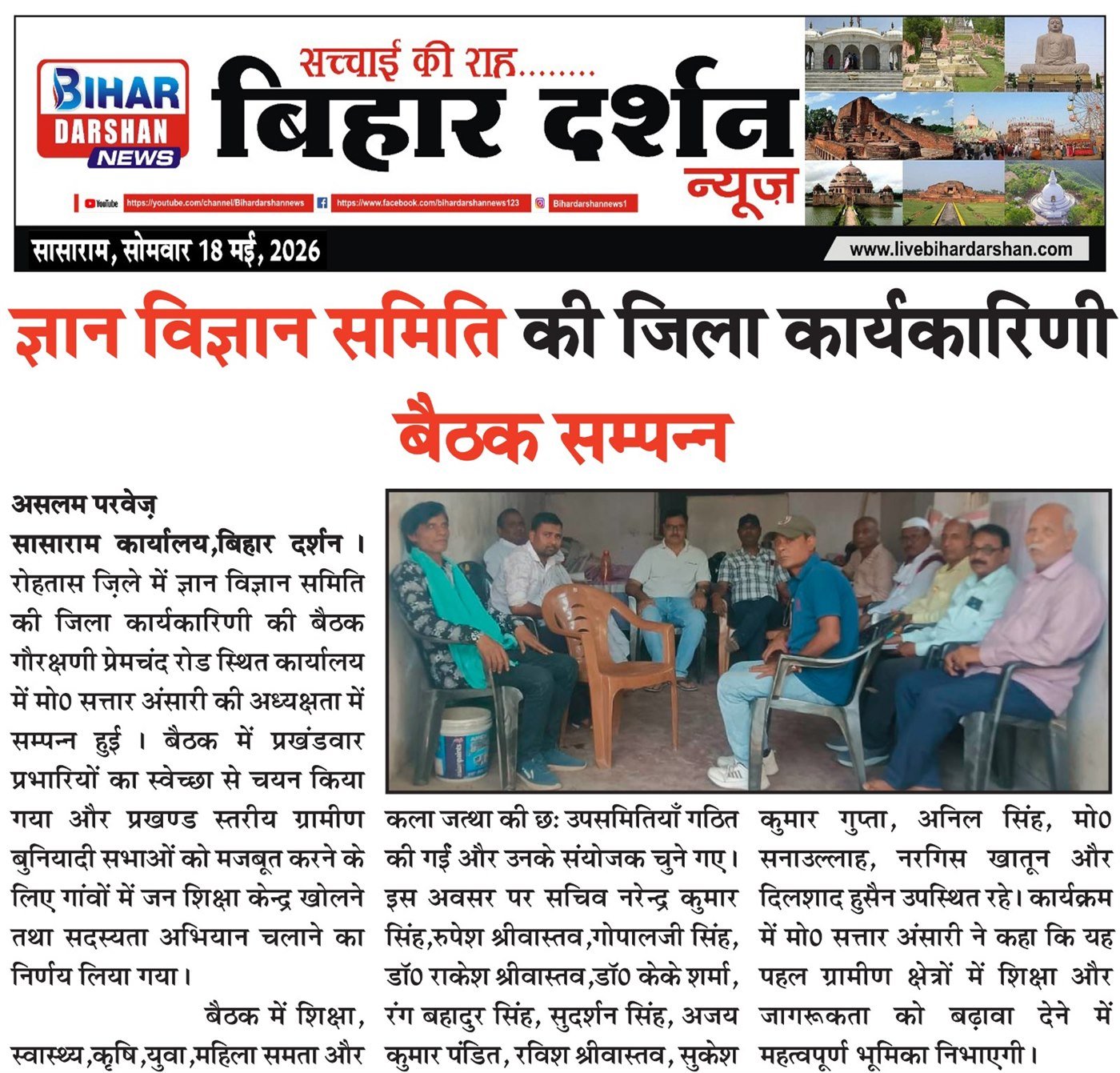 BIHAR DARSHAN NEWS

सच्चाई की राह........
बिहार दर्शन
न्यूज़

YouTube https://youtube.com/channel/Bihardarshannews https://www.facebook.com/bihardarshannews123 Bihardarshannews1

सासाराम, सोमवार 18 मई, 2026

www.livebihardarshan.com

ज्ञान विज्ञान समिति की जिला कार्यकारिणी बैठक सम्पन्न

असलम परवेज़
सासाराम कार्यालय,बिहार दर्शन । रोहतास ज़िले में ज्ञान विज्ञान समिति की जिला कार्यकारिणी की बैठक गौरक्षणी प्रेमचंद रोड स्थित कार्यालय में मो0 सत्तार अंसारी की अध्यक्षता में सम्पन्न हुई । बैठक में प्रखंडवार प्रभारियों का स्वेच्छा से चयन किया गया और प्रखण्ड स्तरीय ग्रामीण बुनियादी सभाओं को मजबूत करने के लिए गांवों में जन शिक्षा केन्द्र खोलने तथा सदस्यता अभियान चलाने का निर्णय लिया गया।

बैठक में शिक्षा, स्वास्थ्य,कृषि,युवा,महिला समता और कला जत्था की छः उपसमितियाँ गठित की गईं और उनके संयोजक चुने गए। इस अवसर पर सचिव नरेन्द्र कुमार सिंह,रुपेश श्रीवास्तव,गोपालजी सिंह, डॉ0 राकेश श्रीवास्तव,डॉ0 केके शर्मा, रंग बहादुर सिंह, सुदर्शन सिंह, अजय कुमार पंडित, रविश श्रीवास्तव, सुकेश कुमार गुप्ता, अनिल सिंह, मो0 सनाउल्लाह, नरगिस खातून और दिलशाद हुसैन उपस्थित रहे। कार्यक्रम में मो0 सत्तार अंसारी ने कहा कि यह पहल ग्रामीण क्षेत्रों में शिक्षा और जागरूकता को बढ़ावा देने में महत्वपूर्ण भूमिका निभाएगी।